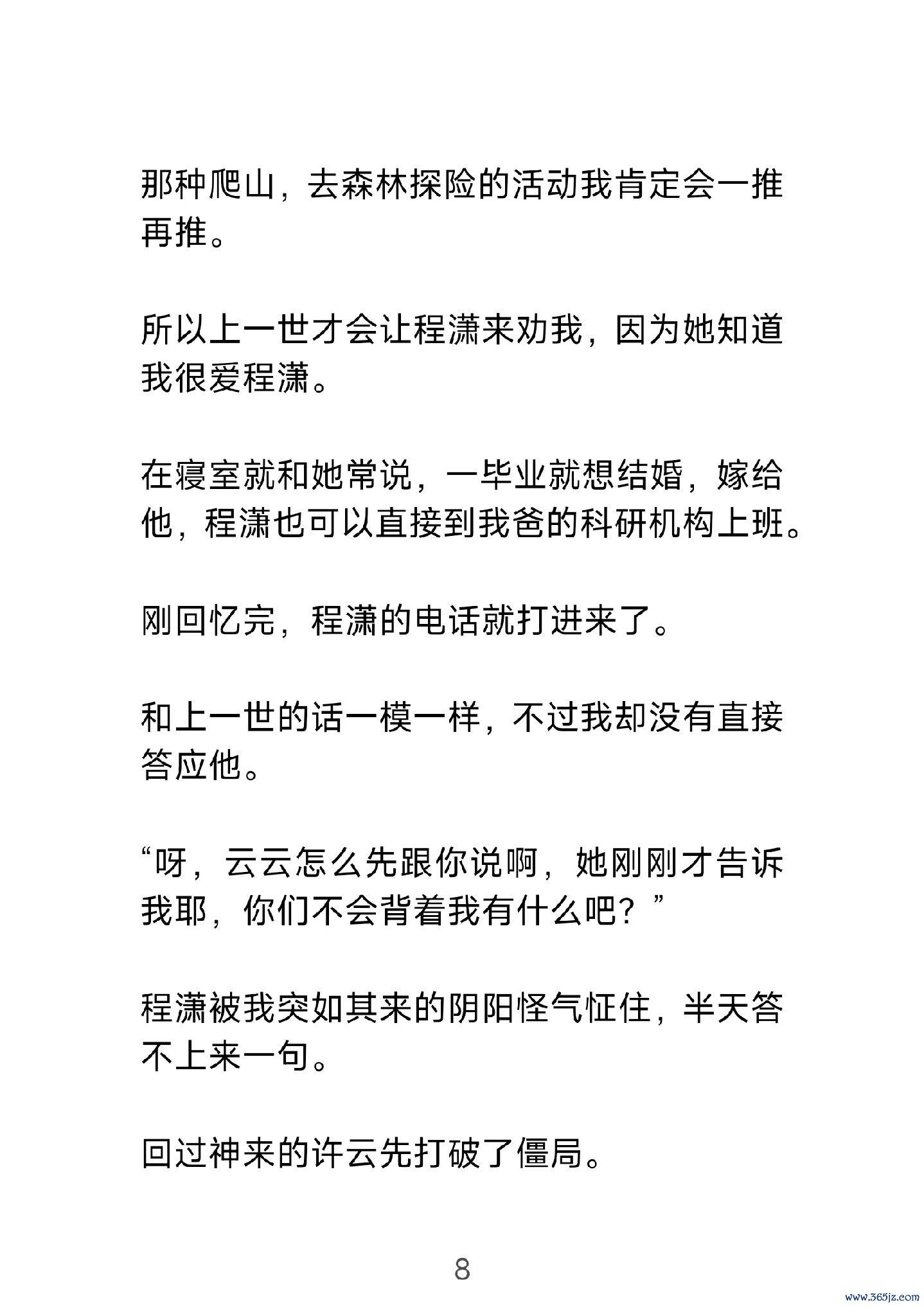 那种爬山，去森林探险的活动我肯定会一推再推。

所以上一世才会让程潇来劝我，因为她知道我很爱程潇。

在寝室就和她常说，一毕业就想结婚，嫁给他，程潇也可以直接到我爸的科研机构上班。

刚回忆完，程潇的电话就打进来了。

和上一世的话一模一样，不过我却没有直接答应他。

“呀，云云怎么先跟你说啊，她刚刚才告诉我耶，你们不会背着我有什么吧？”

程潇被我突如其来的阴阳怪气怔住，半天答不上来一句。

回过神来的许云先打破了僵局。

8

www.365jz.com